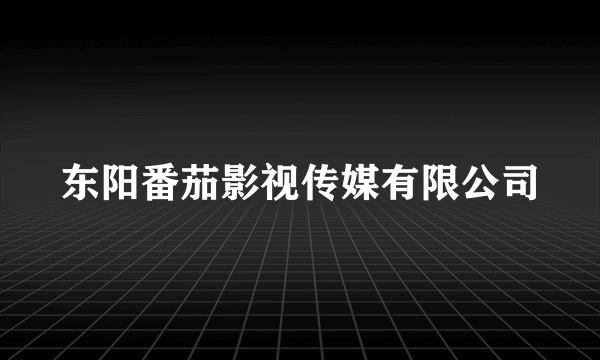 东阳番茄影视传媒有限公司